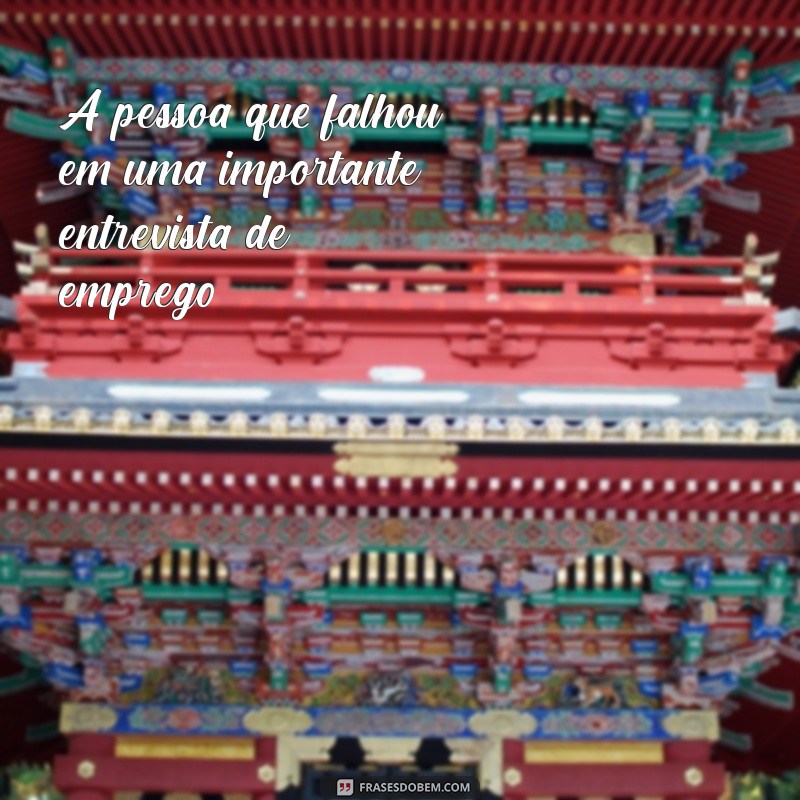 A pessoa que falhou em uma importante entrevista de emprego

FRASESDOBEM.COM